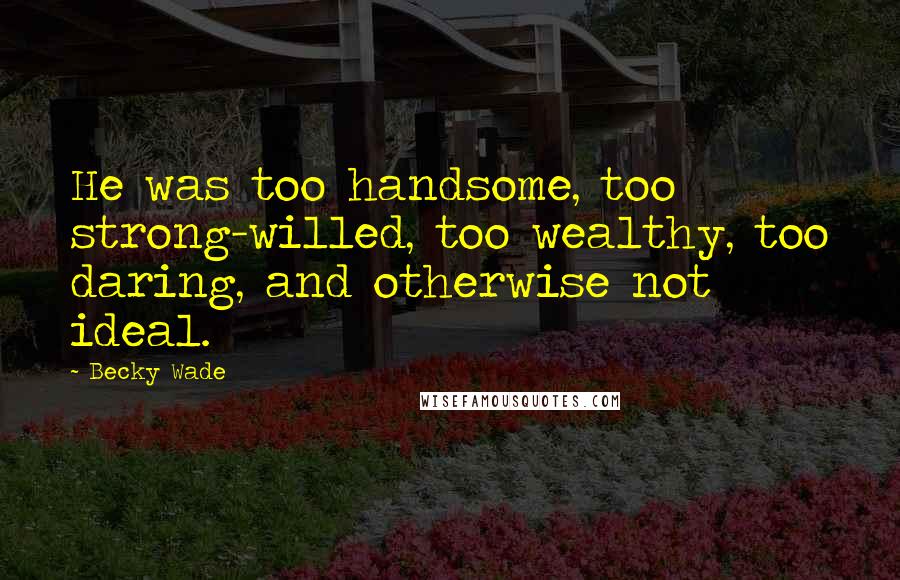 He was too handsome, too strong-willed, too wealthy, too daring, and otherwise not ideal.

- Becky Wade

WISEFAMOUSQUOTES.COM